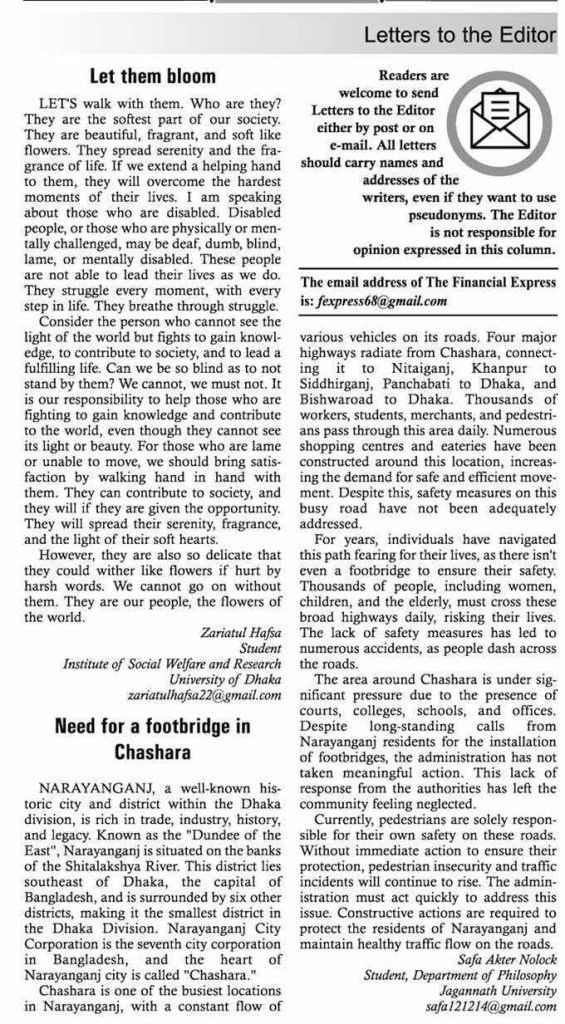 Letters to the Editor

Let them bloom

LET'S walk with them. Who are they? They are the softest part of our society. They are beautiful, fragrant, and soft like flowers. They spread serenity and the fragrance of life. If we extend a helping hand to them, they will overcome the hardest moments of their lives. I am speaking about those who are disabled. Disabled people, or those who are physically or mentally challenged, may be deaf, dumb, blind, lame, or mentally disabled. These people are not able to lead their lives as we do. They struggle every moment, with every step in life. They breathe through struggle.

Consider the person who cannot see the light of the world but fights to gain knowledge, to contribute to society, and to lead a fulfilling life. Can we be so blind as to not stand by them? We cannot, we must not. It is our responsibility to help those who are fighting to gain knowledge and contribute to the world, even though they cannot see its light or beauty. For those who are lame or unable to move, we should bring satisfaction by walking hand in hand with them. They can contribute to society, and they will if they are given the opportunity. They will spread their serenity, fragrance, and the light of their soft hearts.

However, they are also so delicate that they could wither like flowers if hurt by harsh words. We cannot go on without them. They are our people, the flowers of the world.

Zariatul Hafsa
Student
Institute of Social Welfare and Research
University of Dhaka
zariatulhafsa22@gmail.com

Need for a footbridge in Chashara

NARAYANGANJ, a well-known historic city and district within the Dhaka division, is rich in trade, industry, history, and legacy. Known as the "Dundee of the East", Narayanganj is situated on the banks of the Shitalakshya River. This district lies southeast of Dhaka, the capital of Bangladesh, and is surrounded by six other districts, making it the smallest district in the Dhaka Division. Narayanganj City Corporation is the seventh city corporation in Bangladesh, and the heart of Narayanganj city is called "Chashara."

Chashara is one of the busiest locations in Narayanganj, with a constant flow of

Readers are welcome to send Letters to the Editor either by post or on e-mail. All letters should carry names and addresses of the writers, even if they want to use pseudonyms. The Editor is not responsible for opinion expressed in this column.

The email address of The Financial Express is: fexpress68@gmail.com

various vehicles on its roads. Four major highways radiate from Chashara, connecting it to Nitaiganj, Khanpur to Siddhirganj, Panchabati to Dhaka, and Bishwaroad to Dhaka. Thousands of workers, students, merchants, and pedestrians pass through this area daily. Numerous shopping centres and eateries have been constructed around this location, increasing the demand for safe and efficient movement. Despite this, safety measures on this busy road have not been adequately addressed.

For years, individuals have navigated this path fearing for their lives, as there isn't even a footbridge to ensure their safety. Thousands of people, including women, children, and the elderly, must cross these broad highways daily, risking their lives. The lack of safety measures has led to numerous accidents, as people dash across the roads.

The area around Chashara is under significant pressure due to the presence of courts, colleges, schools, and offices. Despite long-standing calls from Narayanganj residents for the installation of footbridges, the administration has not taken meaningful action. This lack of response from the authorities has left the community feeling neglected.

Currently, pedestrians are solely responsible for their own safety on these roads. Without immediate action to ensure their protection, pedestrian insecurity and traffic incidents will continue to rise. The administration must act quickly to address this issue. Constructive actions are required to protect the residents of Narayanganj and maintain healthy traffic flow on the roads.

Safa Akter Nolock
Student, Department of Philosophy
Jagannath University
safa121214@gmail.com